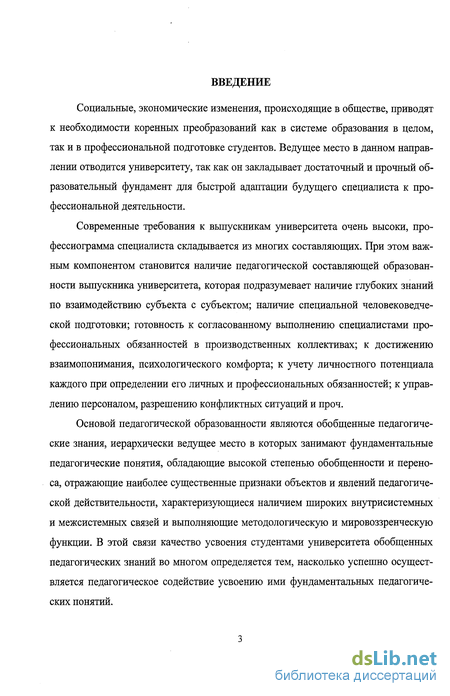 ВВЕДЕНИЕ

Социальные, экономические изменения, происходящие в обществе, приводят к необходимости коренных преобразований как в системе образования в целом, так и в профессиональной подготовке студентов. Ведущее место в данном направлении отводится университету, так как он закладывает достаточный и прочный образовательный фундамент для быстрой адаптации будущего специалиста к профессиональной деятельности.

Современные требования к выпускникам университета очень высоки, профессиограмма специалиста складывается из многих составляющих. При этом важным компонентом становится наличие педагогической составляющей образованности выпускника университета, которая подразумевает наличие глубоких знаний по взаимодействию субъекта с субъектом; наличие специальной человековедческой подготовки; готовность к согласованному выполнению специалистами профессиональных обязанностей в производственных коллективах; к достижению взаимопонимания, психологического комфорта; к учету личностного потенциала каждого при определении его личных и профессиональных обязанностей; к управлению персоналом, разрешению конфликтных ситуаций и проч.

Основой педагогической образованности являются обобщенные педагогические знания, иерархически ведущее место в которых занимают фундаментальные педагогические понятия, обладающие высокой степенью обобщенности и переноса, отражающие наиболее существенные признаки объектов и явлений педагогической действительности, характеризующиеся наличием широких внутрисистемных и межсистемных связей и выполняющие методологическую и мировоззренческую функции. В этой связи качество усвоения студентами университета обобщенных педагогических знаний во многом определяется тем, насколько успешно осуществляется педагогическое содействие усвоению ими фундаментальных педагогических понятий.

3

dsLib.net
библиотека диссертаций